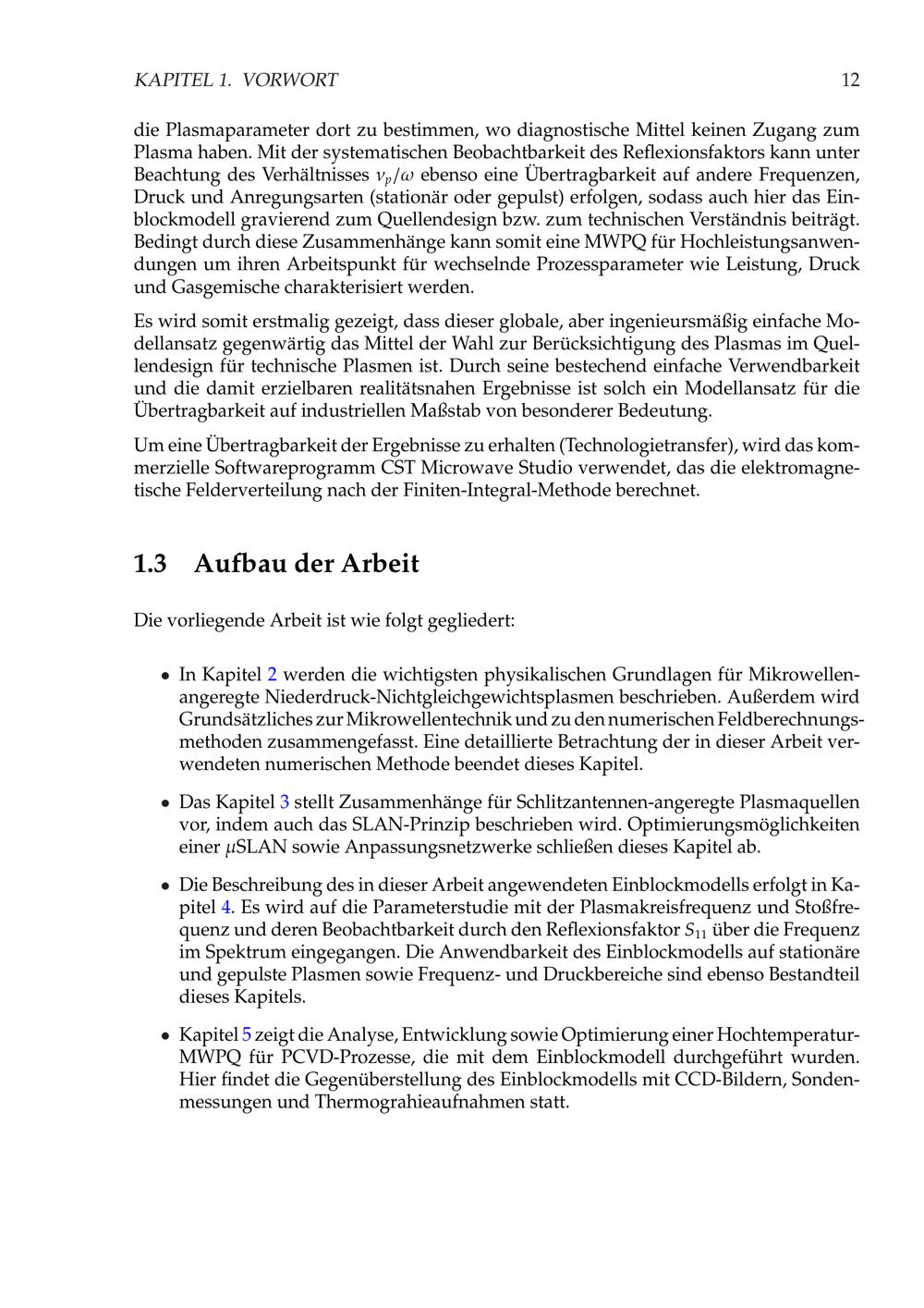 KAPITEL 1. VORWORT 12

die Plasmaparameter dort zu bestimmen, wo diagnostische Mittel keinen Zugang zum Plasma haben. Mit der systematischen Beobachtbarkeit des Reflexionsfaktors kann unter Beachtung des Verhältnisses $\nu_p/\omega$ ebenso eine Übertragbarkeit auf andere Frequenzen, Druck und Anregungsarten (stationär oder gepulst) erfolgen, sodass auch hier das Einblockmodell gravierend zum Quellendesign bzw. zum technischen Verständnis beiträgt. Bedingt durch diese Zusammenhänge kann somit eine MWPQ für Hochleistungsanwendungen um ihren Arbeitspunkt für wechselnde Prozessparameter wie Leistung, Druck und Gasgemische charakterisiert werden.

Es wird somit erstmalig gezeigt, dass dieser globale, aber ingenieursmäßig einfache Modellansatz gegenwärtig das Mittel der Wahl zur Berücksichtigung des Plasmas im Quellendesign für technische Plasmen ist. Durch seine bestechend einfache Verwendbarkeit und die damit erzielbaren realitätsnahen Ergebnisse ist solch ein Modellansatz für die Übertragbarkeit auf industriellen Maßstab von besonderer Bedeutung.

Um eine Übertragbarkeit der Ergebnisse zu erhalten (Technologietransfer), wird das kommerzielle Softwareprogramm CST Microwave Studio verwendet, das die elektromagnetische Felderverteilung nach der Finiten-Integral-Methode berechnet.

1.3 Aufbau der Arbeit

Die vorliegende Arbeit ist wie folgt gegliedert:

• In Kapitel 2 werden die wichtigsten physikalischen Grundlagen für Mikrowellenangeregte Niederdruck-Nichtgleichgewichtsplasmen beschrieben. Außerdem wird Grundsätzliches zur Mikrowellentechnik und zu den numerischen Feldberechnungsmethoden zusammengefasst. Eine detaillierte Betrachtung der in dieser Arbeit verwendeten numerischen Methode beendet dieses Kapitel.

• Das Kapitel 3 stellt Zusammenhänge für Schlitzantennen-angeregte Plasmaquellen vor, indem auch das SLAN-Prinzip beschrieben wird. Optimierungsmöglichkeiten einer $\mu$SLAN sowie Anpassungsnetzwerke schließen dieses Kapitel ab.

• Die Beschreibung des in dieser Arbeit angewendeten Einblockmodells erfolgt in Kapitel 4. Es wird auf die Parameterstudie mit der Plasmakreisfrequenz und Stoßfrequenz und deren Beobachtbarkeit durch den Reflexionsfaktor $S_{11}$ über die Frequenz im Spektrum eingegangen. Die Anwendbarkeit des Einblockmodells auf stationäre und gepulste Plasmen sowie Frequenz- und Druckbereiche sind ebenso Bestandteil dieses Kapitels.

• Kapitel 5 zeigt die Analyse, Entwicklung sowie Optimierung einer Hochtemperatur-MWPQ für PCVD-Prozesse, die mit dem Einblockmodell durchgeführt wurden. Hier findet die Gegenüberstellung des Einblockmodells mit CCD-Bildern, Sondenmessungen und Thermograhieaufnahmen statt.